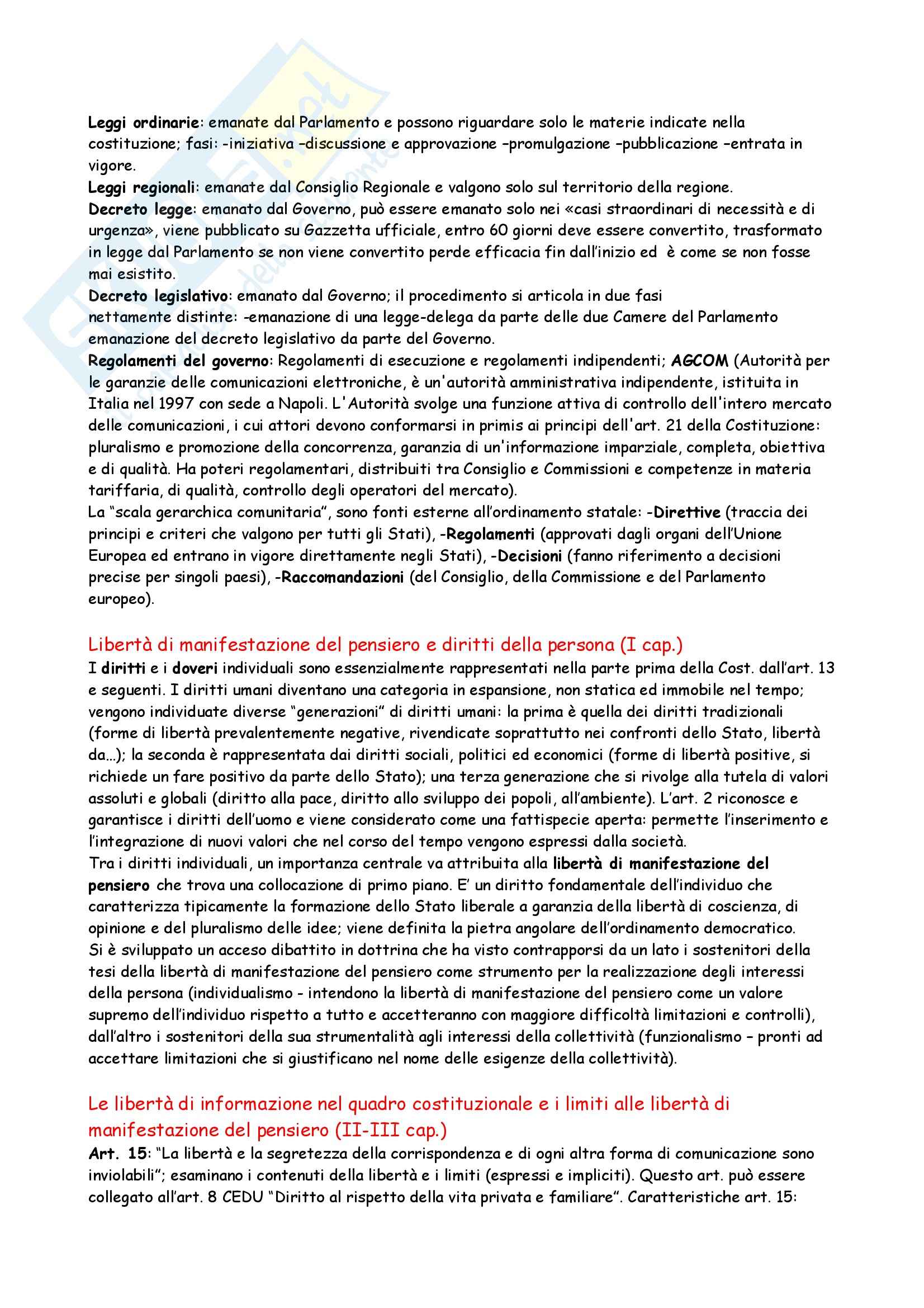 Leggi ordinarie: emanate dal Parlamento e possono riguardare solo le materie indicate nella costituzione; fasi: -iniziativa –discussione e approvazione –promulgazione –pubblicazione –entrata in vigore.
Leggi regionali: emanate dal Consiglio Regionale e valgono solo sul territorio della regione.
Decreto legge: emanato dal Governo, può essere emanato solo nei «casi straordinari di necessità e di urgenza», viene pubblicato su Gazzetta ufficiale, entro 60 giorni deve essere convertito, trasformato in legge dal Parlamento se non viene convertito perde efficacia fin dall'inizio ed è come se non fosse mai esistito.
Decreto legislativo: emanato dal Governo; il procedimento si articola in due fasi nettamente distinte: -emanazione di una legge-delega da parte delle due Camere del Parlamento emanazione del decreto legislativo da parte del Governo.
Regolamenti del governo: Regolamenti di esecuzione e regolamenti indipendenti; AGCOM (Autorità per le garanzie delle comunicazioni elettroniche, è un'autorità amministrativa indipendente, istituita in Italia nel 1997 con sede a Napoli. L'Autorità svolge una funzione attiva di controllo dell'intero mercato delle comunicazioni, i cui attori devono conformarsi in primis ai principi dell'art. 21 della Costituzione: pluralismo e promozione della concorrenza, garanzia di un'informazione imparziale, completa, obiettiva e di qualità. Ha poteri regolamentari, distribuiti tra Consiglio e Commissioni e competenze in materia tariffaria, di qualità, controllo degli operatori del mercato).
La "scala gerarchica comunitaria", sono fonti esterne all'ordinamento statale: -Direttive (traccia dei principi e criteri che valgono per tutti gli Stati), -Regolamenti (approvati dagli organi dell'Unione Europea ed entrano in vigore direttamente negli Stati), -Decisioni (fanno riferimento a decisioni precise per singoli paesi), -Raccomandazioni (del Consiglio, della Commissione e del Parlamento europeo).

Libertà di manifestazione del pensiero e diritti della persona (I cap.)
I diritti e i doveri individuali sono essenzialmente rappresentati nella parte prima della Cost. dall'art. 13 e seguenti. I diritti umani diventano una categoria in espansione, non statica ed immobile nel tempo; vengono individuate diverse "generazioni" di diritti umani: la prima è quella dei diritti tradizionali (forme di libertà prevalentemente negative, rivendicate soprattutto nei confronti dello Stato, libertà da...); la seconda è rappresentata dai diritti sociali, politici ed economici (forme di libertà positive, si richiede un fare positivo da parte dello Stato); una terza generazione che si rivolge alla tutela di valori assoluti e globali (diritto alla pace, diritto allo sviluppo dei popoli, all'ambiente). L'art. 2 riconosce e garantisce i diritti dell'uomo e viene considerato come una fattispecie aperta: permette l'inserimento e l'integrazione di nuovi valori che nel corso del tempo vengono espressi dalla società.
Tra i diritti individuali, un importanza centrale va attribuita alla libertà di manifestazione del pensiero che trova una collocazione di primo piano. E' un diritto fondamentale dell'individuo che caratterizza tipicamente la formazione dello Stato liberale a garanzia della libertà di coscienza, di opinione e del pluralismo delle idee; viene definita la pietra angolare dell'ordinamento democratico.
Si è sviluppato un acceso dibattito in dottrina che ha visto contrapporsi da un lato i sostenitori della tesi della libertà di manifestazione del pensiero come strumento per la realizzazione degli interessi della persona (individualismo - intendono la libertà di manifestazione del pensiero come un valore supremo dell'individuo rispetto a tutto e accetteranno con maggiore difficoltà limitazioni e controlli), dall'altro i sostenitori della sua strumentalità agli interessi della collettività (funzionalismo – pronti ad accettare limitazioni che si giustificano nel nome delle esigenze della collettività).

Le libertà di informazione nel quadro costituzionale e i limiti alle libertà di manifestazione del pensiero (II-III cap.)
Art. 15: "La libertà e la segretezza della corrispondenza e di ogni altra forma di comunicazione sono inviolabili"; esaminano i contenuti della libertà e i limiti (espressi e impliciti). Questo art. può essere collegato all'art. 8 CEDU "Diritto al rispetto della vita privata e familiare". Caratteristiche art. 15: